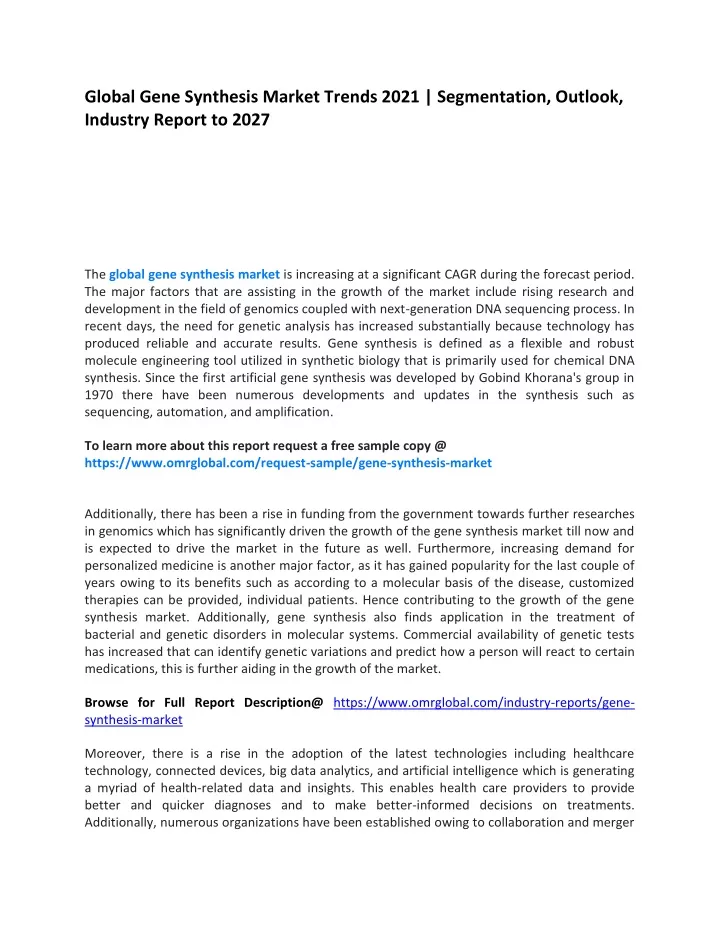 Global Gene Synthesis Market Trends 2021 | Segmentation, Outlook, Industry Report to 2027

The global gene synthesis market is increasing at a significant CAGR during the forecast period. The major factors that are assisting in the growth of the market include rising research and development in the field of genomics coupled with next-generation DNA sequencing process. In recent days, the need for genetic analysis has increased substantially because technology has produced reliable and accurate results. Gene synthesis is defined as a flexible and robust molecule engineering tool utilized in synthetic biology that is primarily used for chemical DNA synthesis. Since the first artificial gene synthesis was developed by Gobind Khorana's group in 1970 there have been numerous developments and updates in the synthesis such as sequencing, automation, and amplification.

To learn more about this report request a free sample copy @ https://www.omrglobal.com/request-sample/gene-synthesis-market

Additionally, there has been a rise in funding from the government towards further researches in genomics which has significantly driven the growth of the gene synthesis market till now and is expected to drive the market in the future as well. Furthermore, increasing demand for personalized medicine is another major factor, as it has gained popularity for the last couple of years owing to its benefits such as according to a molecular basis of the disease, customized therapies can be provided, individual patients. Hence contributing to the growth of the gene synthesis market. Additionally, gene synthesis also finds application in the treatment of bacterial and genetic disorders in molecular systems. Commercial availability of genetic tests has increased that can identify genetic variations and predict how a person will react to certain medications, this is further aiding in the growth of the market.

Browse for Full Report Description@ https://www.omrglobal.com/industry-reports/gene-synthesis-market

Moreover, there is a rise in the adoption of the latest technologies including healthcare technology, connected devices, big data analytics, and artificial intelligence which is generating a myriad of health-related data and insights. This enables health care providers to provide better and quicker diagnoses and to make better-informed decisions on treatments. Additionally, numerous organizations have been established owing to collaboration and merger